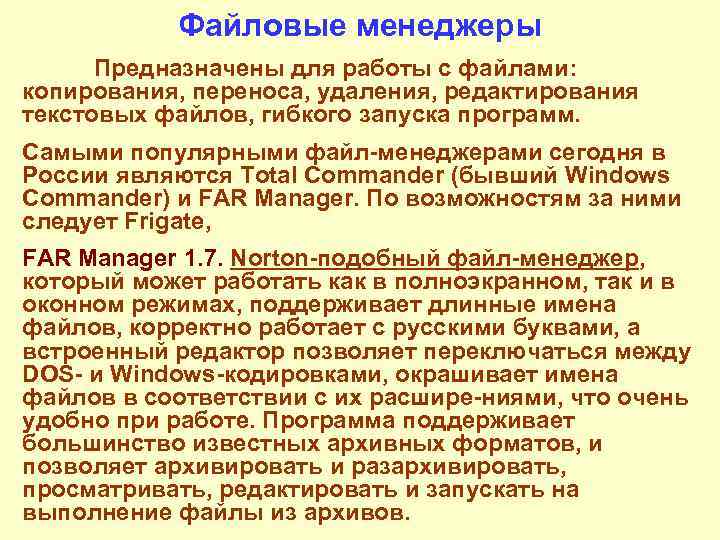 Файловые менеджеры

Предназначены для работы с файлами: копирования, переноса, удаления, редактирования текстовых файлов, гибкого запуска программ.

Самыми популярными файл-менеджерами сегодня в России являются Total Commander (бывший Windows Commander) и FAR Manager. По возможностям за ними следует Frigate,

FAR Manager 1.7. Norton-подобный файл-менеджер, который может работать как в полноэкранном, так и в оконном режимах, поддерживает длинные имена файлов, корректно работает с русскими буквами, а встроенный редактор позволяет переключаться между DOS- и Windows-кодировками, окрашивает имена файлов в соответствии с их расшире-ниями, что очень удобно при работе. Программа поддерживает большинство известных архивных форматов, и позволяет архивировать и разархивировать, просматривать, редактировать и запускать на выполнение файлы из архивов.